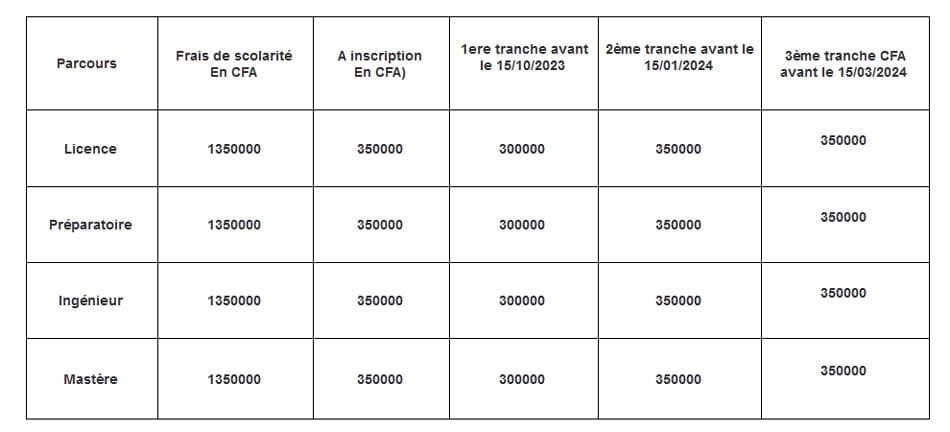 | Parcours | Frais de scolarité En CFA | A inscription En CFA) | 1ere tranche avant le 15/10/2023 | 2ème tranche avant le 15/01/2024 | 3ème tranche CFA avant le 15/03/2024 |
|---|---|---|---|---|---|
| Licence | 1350000 | 350000 | 300000 | 350000 | 350000 |
| Préparatoire | 1350000 | 350000 | 300000 | 350000 | 350000 |
| Ingénieur | 1350000 | 350000 | 300000 | 350000 | 350000 |
| Mastère | 1350000 | 350000 | 300000 | 350000 | 350000 |